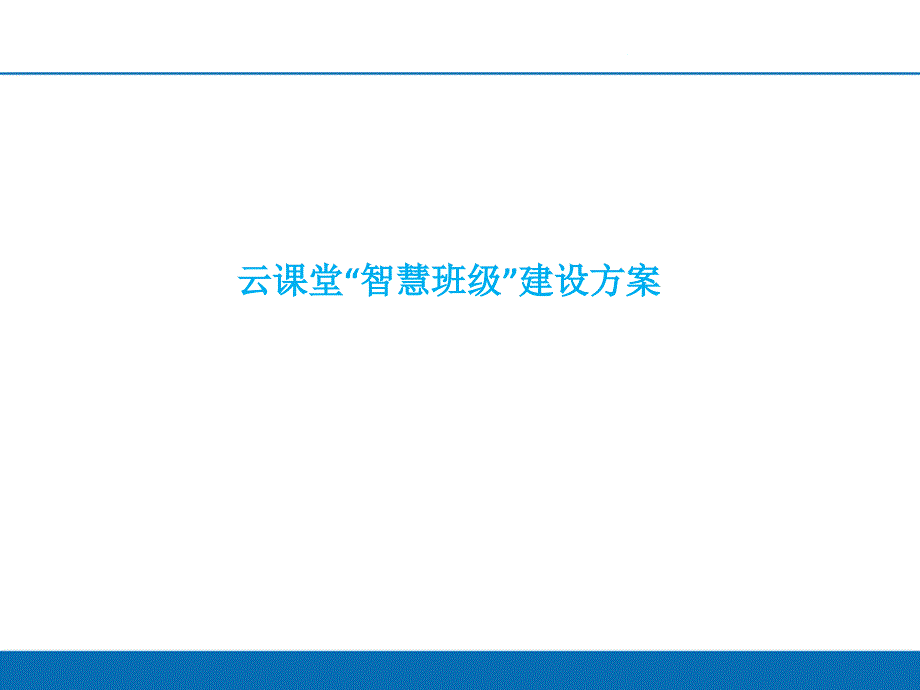 云课堂“智慧班级”建设方案